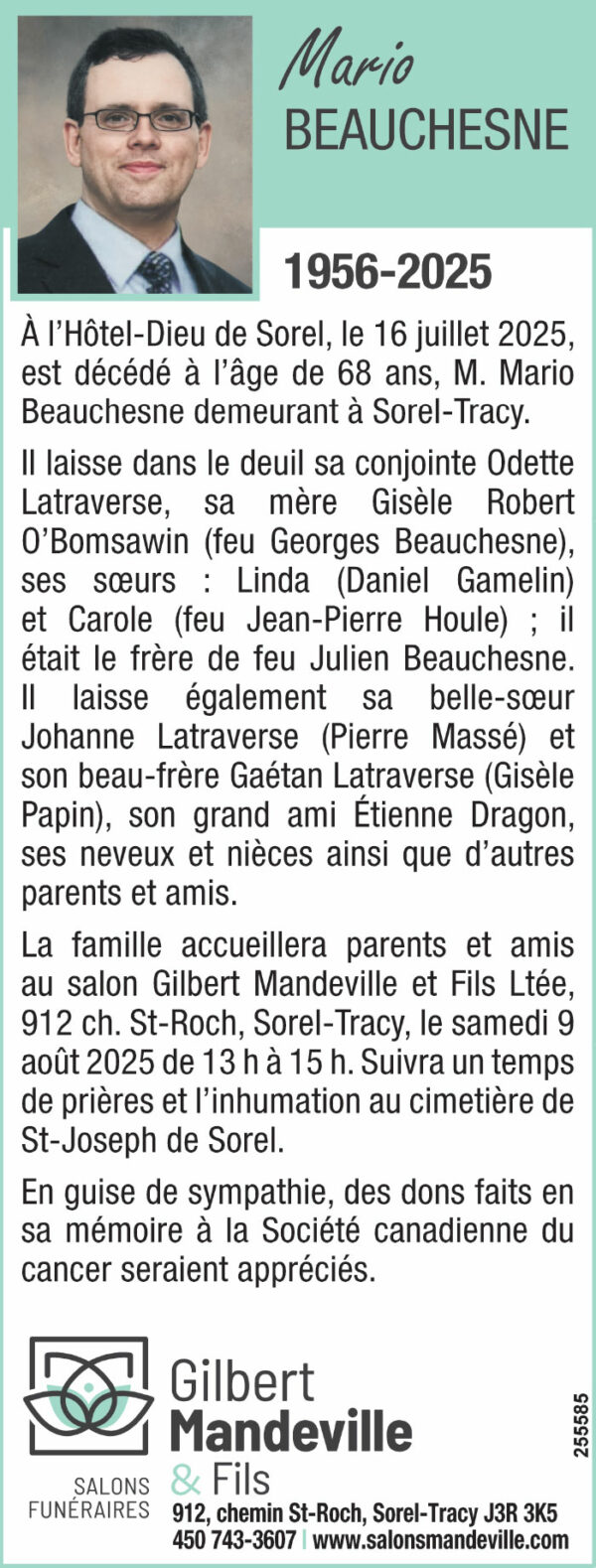 Mario
BEAUCHESNE

1956-2025

À l'Hôtel-Dieu de Sorel, le 16 juillet 2025, est décédé à l'âge de 68 ans, M. Mario Beauchesne demeurant à Sorel-Tracy.

Il laisse dans le deuil sa conjointe Odette Latraverse, sa mère Gisèle Robert O'Bomsawin (feu Georges Beauchesne), ses sœurs : Linda (Daniel Gamelin) et Carole (feu Jean-Pierre Houle) ; il était le frère de feu Julien Beauchesne. Il laisse également sa belle-sœur Johanne Latraverse (Pierre Massé) et son beau-frère Gaétan Latraverse (Gisèle Papin), son grand ami Étienne Dragon, ses neveux et nièces ainsi que d'autres parents et amis.

La famille accueillera parents et amis au salon Gilbert Mandeville et Fils Ltée, 912 ch. St-Roch, Sorel-Tracy, le samedi 9 août 2025 de 13 h à 15 h. Suivra un temps de prières et l'inhumation au cimetière de St-Joseph de Sorel.

En guise de sympathie, des dons faits en sa mémoire à la Société canadienne du cancer seraient appréciés.

Gilbert
Mandeville
& Fils
SALONS FUNÉRAIRES
912, chemin St-Roch, Sorel-Tracy J3R 3K5
450 743-3607 | www.salonsmandeville.com

255585